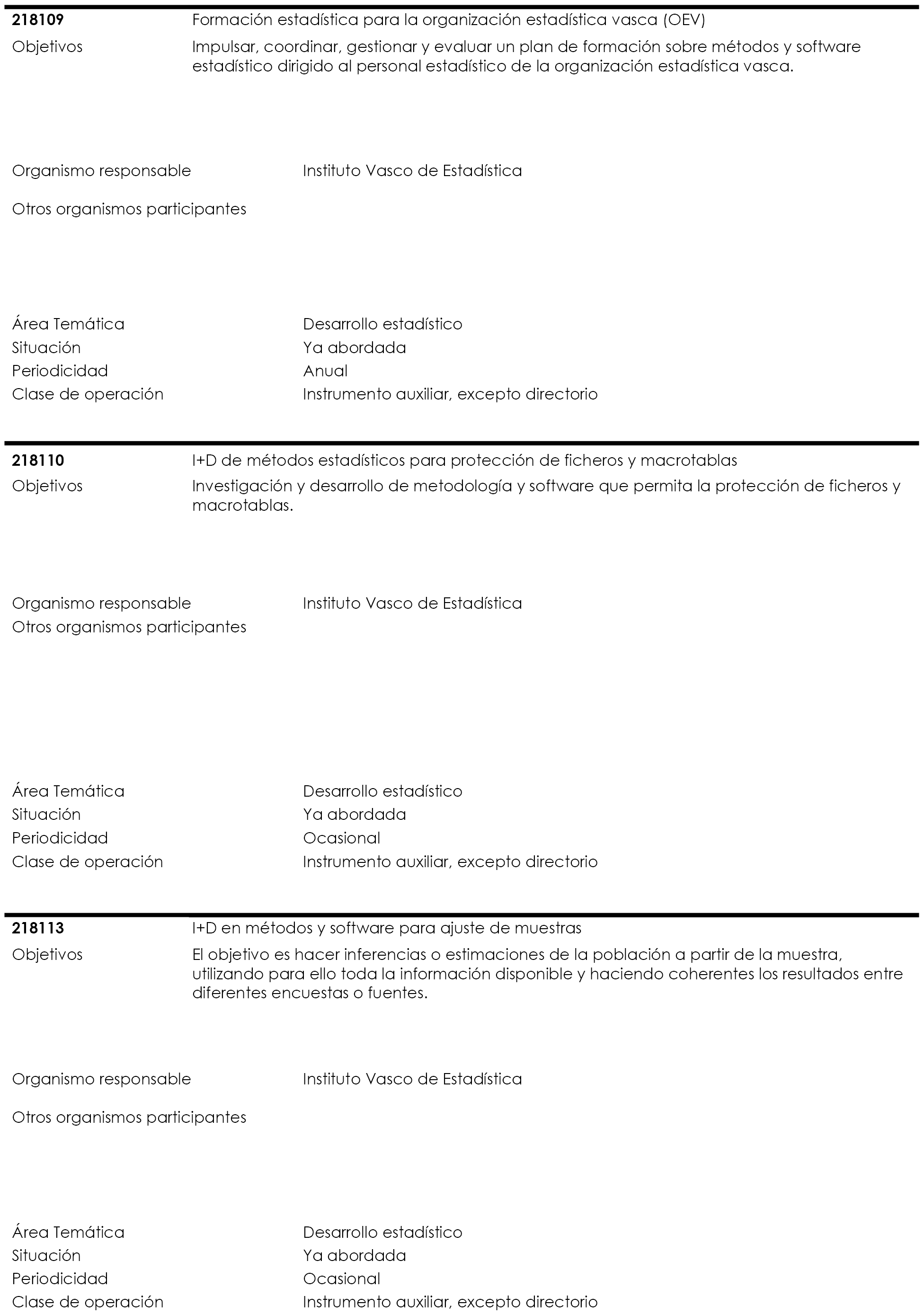 218109 Formación estadística para la organización estadística vasca (OEV)

Objetivos Impulsar, coordinar, gestionar y evaluar un plan de formación sobre métodos y software estadístico dirigido al personal estadístico de la organización estadística vasca.

Organismo responsable Instituto Vasco de Estadística

Otros organismos participantes

Área Temática Desarrollo estadístico
Situación Ya abordada
Periodicidad Anual
Clase de operación Instrumento auxiliar, excepto directorio

218110 I+D de métodos estadísticos para protección de ficheros y macrotablas

Objetivos Investigación y desarrollo de metodología y software que permita la protección de ficheros y macrotablas.

Organismo responsable Instituto Vasco de Estadística
Otros organismos participantes

Área Temática Desarrollo estadístico
Situación Ya abordada
Periodicidad Ocasional
Clase de operación Instrumento auxiliar, excepto directorio

218113 I+D en métodos y software para ajuste de muestras

Objetivos El objetivo es hacer inferencias o estimaciones de la población a partir de la muestra, utilizando para ello toda la información disponible y haciendo coherentes los resultados entre diferentes encuestas o fuentes.

Organismo responsable Instituto Vasco de Estadística

Otros organismos participantes

Área Temática Desarrollo estadístico
Situación Ya abordada
Periodicidad Ocasional
Clase de operación Instrumento auxiliar, excepto directorio